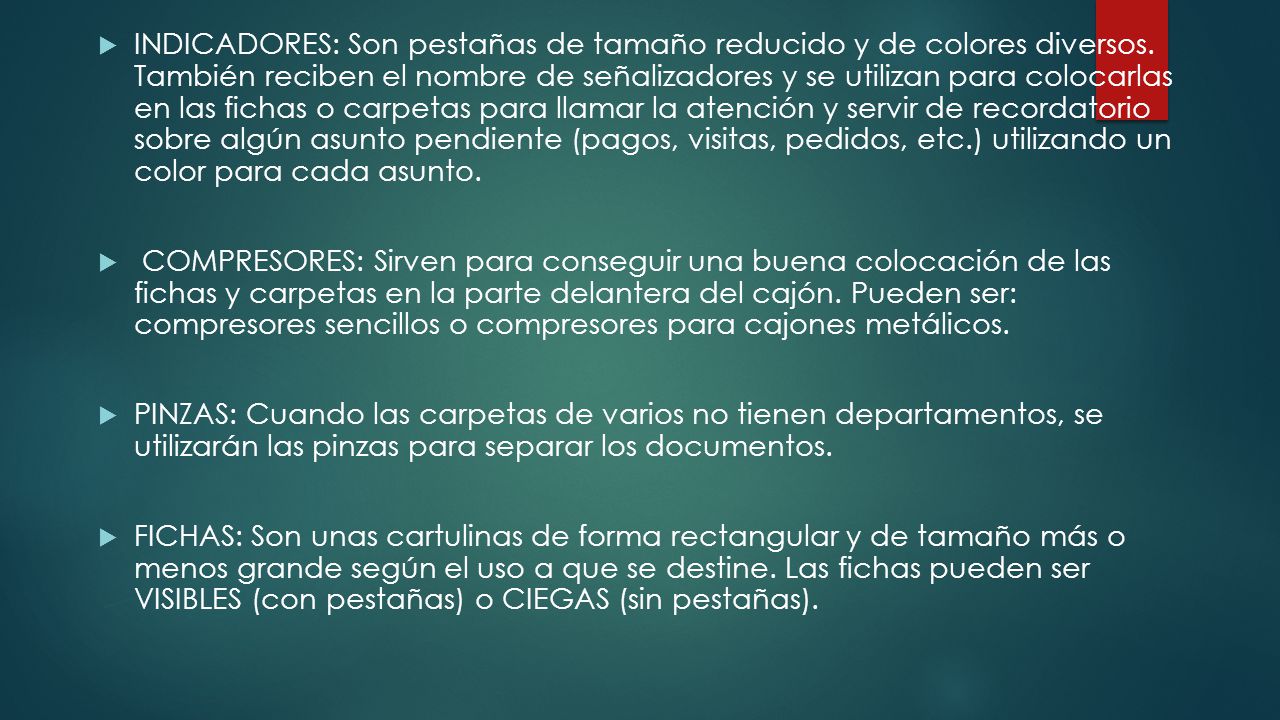 INDICADORES: Son pestañas de tamaño reducido y de colores diversos. También reciben el nombre de señalizadores y se utilizan para colocarlas en las fichas o carpetas para llamar la atención y servir de recordatorio sobre algún asunto pendiente (pagos, visitas, pedidos, etc.) utilizando un color para cada asunto.

COMPRESORES: Sirven para conseguir una buena colocación de las fichas y carpetas en la parte delantera del cajón. Pueden ser: compresores sencillos o compresores para cajones metálicos.

PINZAS: Cuando las carpetas de varios no tienen departamentos, se utilizarán las pinzas para separar los documentos.

FICHAS: Son unas cartulinas de forma rectangular y de tamaño más o menos grande según el uso a que se destine. Las fichas pueden ser VISIBLES (con pestañas) o CIEGAS (sin pestañas).